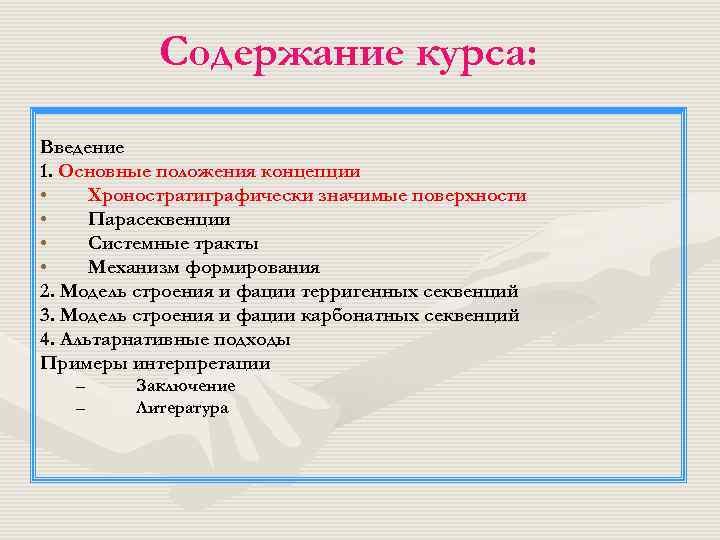 Содержание курса:

Введение
1. Основные положения концепции
• Хроностратиграфически значимые поверхности
• Парасеквенции
• Системные тракты
• Механизм формирования
2. Модель строения и фации терригенных секвенций
3. Модель строения и фации карбонатных секвенций
4. Альтарнативные подходы
Примеры интерпретации
– Заключение
– Литература